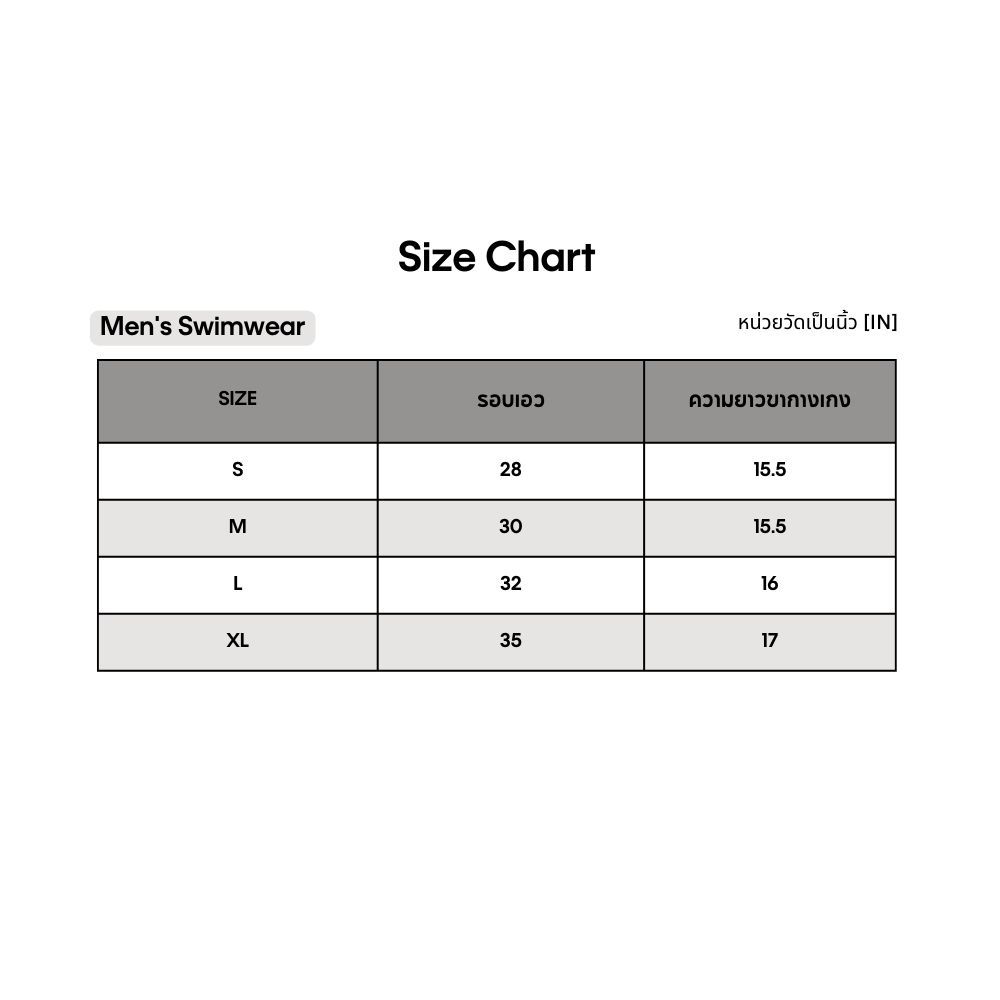 Size Chart

Men's Swimwear

หน่วยวัดเป็นนิ้ว [IN]

| SIZE | รอบเอว | ความยาวขากางเกง |
|---|---|---|
| S | 28 | 15.5 |
| M | 30 | 15.5 |
| L | 32 | 16 |
| XL | 35 | 17 |